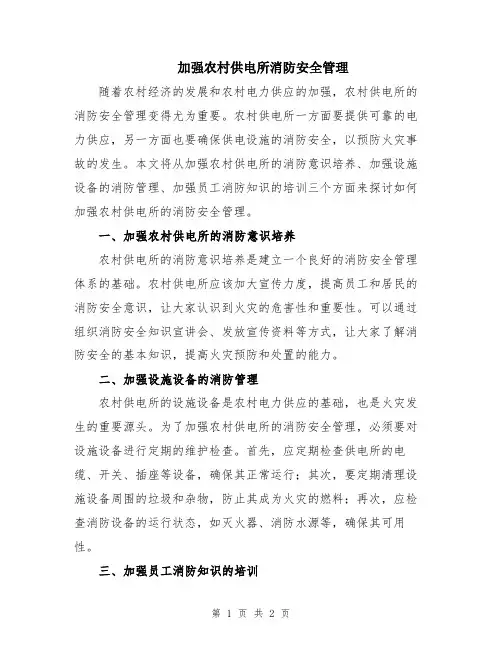 加强农村供电所消防安全管理

随着农村经济的发展和农村电力供应的加强，农村供电所的消防安全管理变得尤为重要。农村供电所一方面要提供可靠的电力供应，另一方面也要确保供电设施的消防安全，以预防火灾事故的发生。本文将从加强农村供电所的消防意识培养、加强设施设备的消防管理、加强员工消防知识的培训三个方面来探讨如何加强农村供电所的消防安全管理。

一、加强农村供电所的消防意识培养

农村供电所的消防意识培养是建立一个良好的消防安全管理体系的基础。农村供电所应该加大宣传力度，提高员工和居民的消防安全意识，让大家认识到火灾的危害性和重要性。可以通过组织消防安全知识宣讲会、发放宣传资料等方式，让大家了解消防安全的基本知识，提高火灾预防和处置的能力。

二、加强设施设备的消防管理

农村供电所的设施设备是农村电力供应的基础，也是火灾发生的重要源头。为了加强农村供电所的消防安全管理，必须要对设施设备进行定期的维护检查。首先，应定期检查供电所的电缆、开关、插座等设备，确保其正常运行；其次，要定期清理设施设备周围的垃圾和杂物，防止其成为火灾的燃料；再次，应检查消防设备的运行状态，如灭火器、消防水源等，确保其可用性。

三、加强员工消防知识的培训

第 1 页 共 2 页